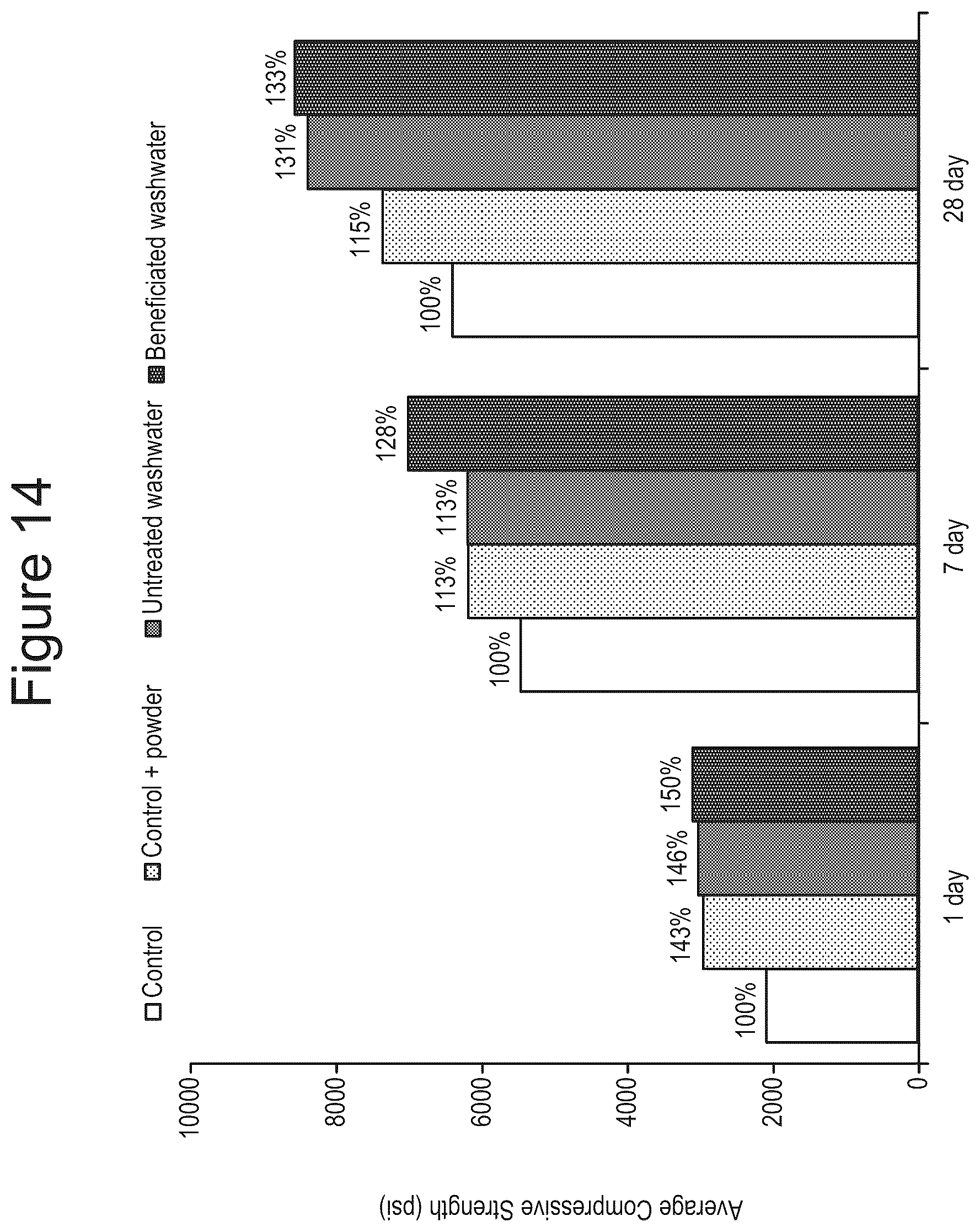 Figure 14

Control
Control + powder
Untreated washwater
Beneficiated washwater

Average Compressive Strength (psi)

10000
8000
6000
4000
2000
0

100%
143%
146%
150%

100%
113%
113%
128%

100%
115%
131%
133%

1 day
7 day
28 day